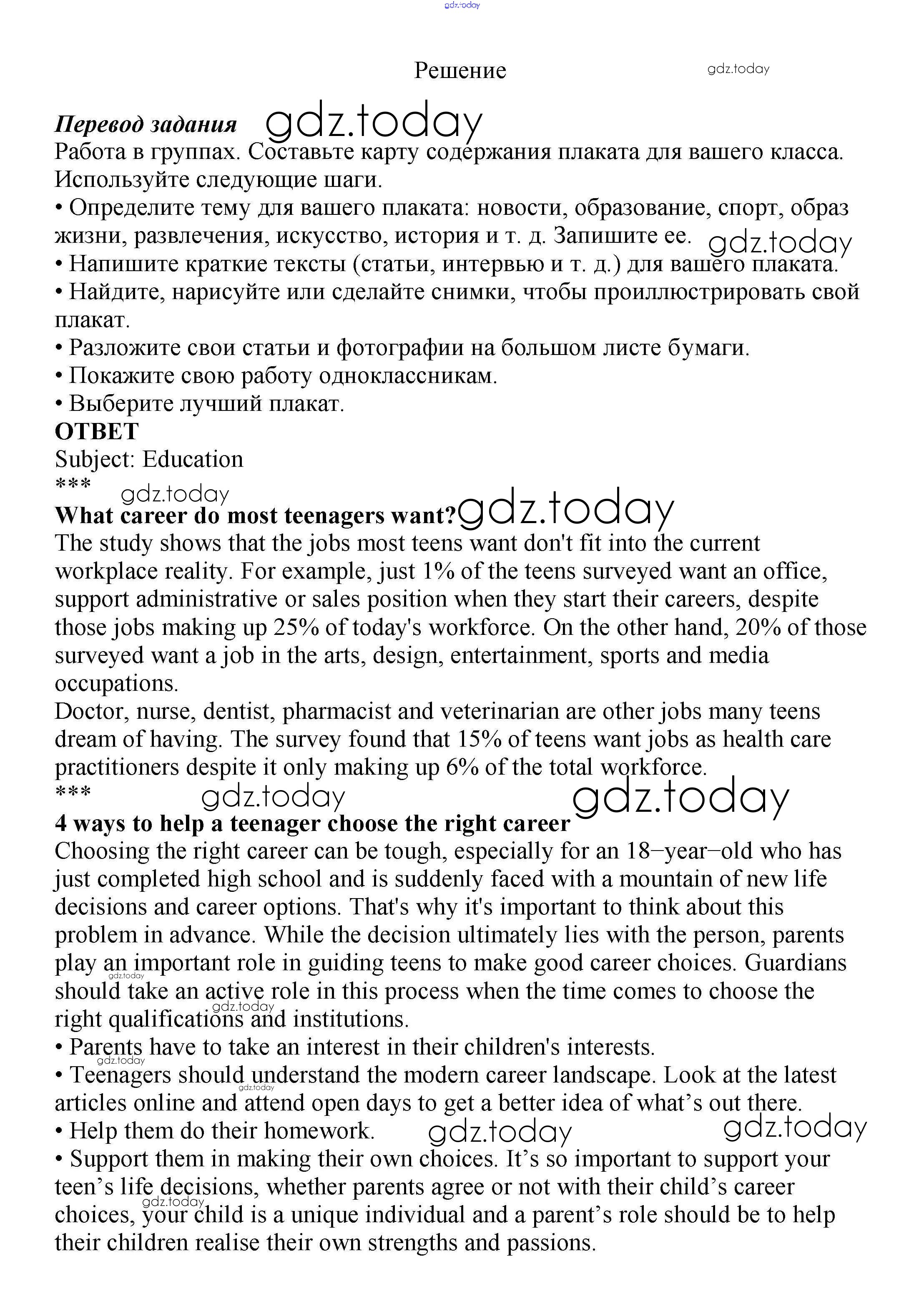 gdz.today

Решение gdz.today

Перевод задания gdz.today
Работа в группах. Составьте карту содержания плаката для вашего класса. Используйте следующие шаги.
• Определите тему для вашего плаката: новости, образование, спорт, образ жизни, развлечения, искусство, история и т. д. Запишите ее. gdz.today
• Напишите краткие тексты (статьи, интервью и т. д.) для вашего плаката.
• Найдите, нарисуйте или сделайте снимки, чтобы проиллюстрировать свой плакат.
• Разложите свои статьи и фотографии на большом листе бумаги.
• Покажите свою работу одноклассникам.
• Выберите лучший плакат.
ОТВЕТ
Subject: Education
***
gdz.today
What career do most teenagers want? gdz.today
The study shows that the jobs most teens want don't fit into the current workplace reality. For example, just 1% of the teens surveyed want an office, support administrative or sales position when they start their careers, despite those jobs making up 25% of today's workforce. On the other hand, 20% of those surveyed want a job in the arts, design, entertainment, sports and media occupations.
Doctor, nurse, dentist, pharmacist and veterinarian are other jobs many teens dream of having. The survey found that 15% of teens want jobs as health care practitioners despite it only making up 6% of the total workforce.
*** gdz.today gdz.today
4 ways to help a teenager choose the right career
Choosing the right career can be tough, especially for an 18–year–old who has just completed high school and is suddenly faced with a mountain of new life decisions and career options. That's why it's important to think about this problem in advance. While the decision ultimately lies with the person, parents play an important role in guiding teens to make good career choices. Guardians should take an active role in this process when the time comes to choose the right qualifications and institutions. gdz.today gdz.today
• Parents have to take an interest in their children's interests. gdz.today
• Teenagers should understand the modern career landscape. Look at the latest articles online and attend open days to get a better idea of what’s out there. gdz.today
• Help them do their homework. gdz.today gdz.today
• Support them in making their own choices. It’s so important to support your teen’s life decisions, whether parents agree or not with their child’s career choices, your child is a unique individual and a parent’s role should be to help their children realise their own strengths and passions. gdz.today